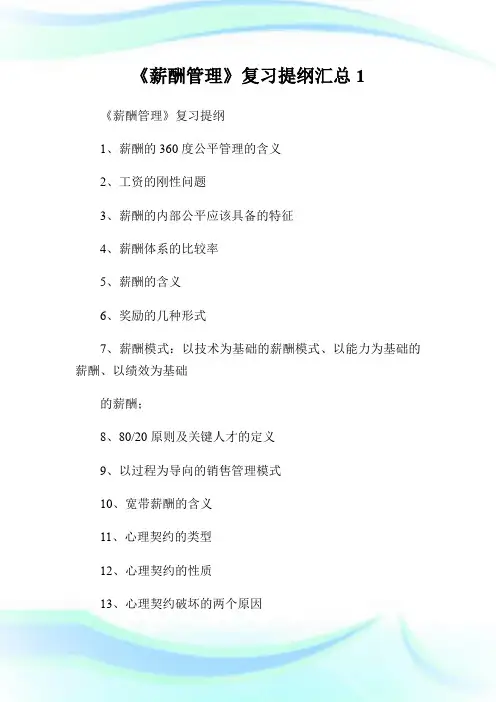 《薪酬管理》复习提纲汇总 1

《薪酬管理》复习提纲

1、薪酬的 360 度公平管理的含义

2、工资的刚性问题

3、薪酬的内部公平应该具备的特征

4、薪酬体系的比较率

5、薪酬的含义

6、奖励的几种形式

7、薪酬模式：以技术为基础的薪酬模式、以能力为基础的薪酬、以绩效为基础

的薪酬；

8、80/20 原则及关键人才的定义

9、以过程为导向的销售管理模式

10、宽带薪酬的含义

11、心理契约的类型

12、心理契约的性质

13、心理契约破坏的两个原因